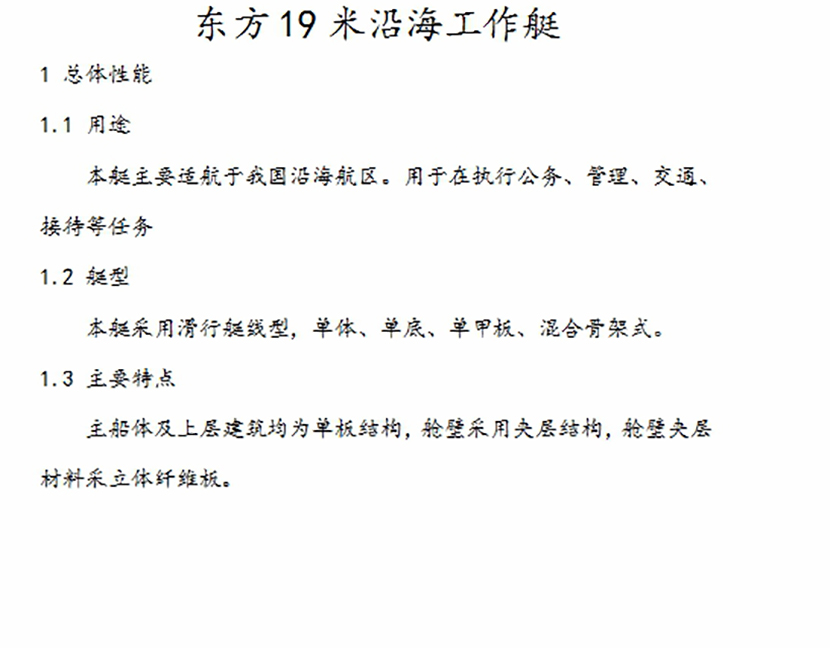 东方19米沿海工作艇

1 总体性能

1.1 用途

本艇主要适航于我国沿海航区。用于在执行公务、管理、交通、接待等任务

1.2 艇型

本艇采用滑行艇线型，单体、单底、单甲板、混合骨架式。

1.3 主要特点

主船体及上层建筑均为单板结构，舱壁采用夹层结构，舱壁夹层材料采立体纤维板。